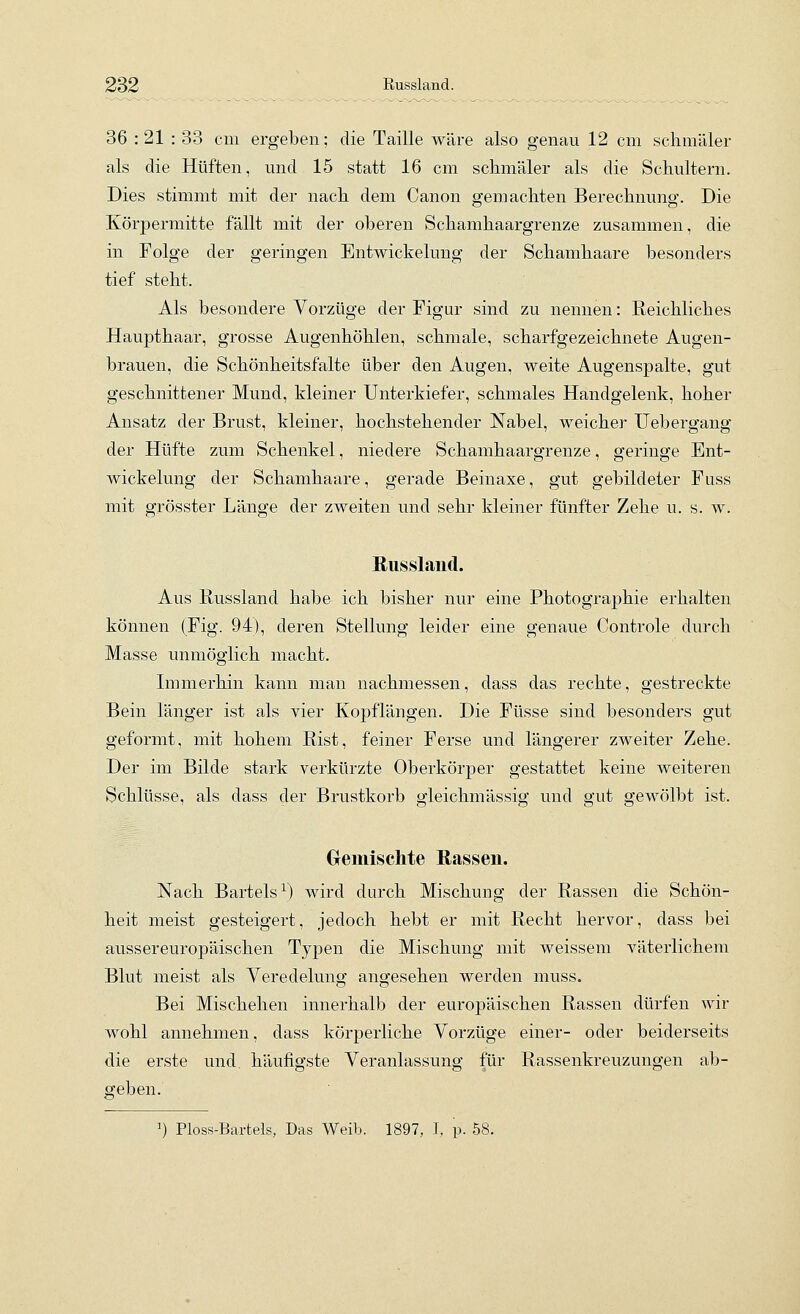 232 Russland.

36 : 21 : 33 cm ergeben; die Taille wäre also genau 12 cm schmäler als die Hüften, und 15 statt 16 cm schmäler als die Schultern. Dies stimmt mit der nach dem Canon gemachten Berechnung. Die Körpermitte fällt mit der oberen Schamhaargrenze zusammen, die in Folge der geringen Entwickelung der Schamhaare besonders tief steht.

Als besondere Vorzüge der Figur sind zu nennen: Reichliches Haupthaar, grosse Augenhöhlen, schmale, scharfgezeichnete Augenbrauen, die Schönheitsfalte über den Augen, weite Augenspalte, gut geschnittener Mund, kleiner Unterkiefer, schmales Handgelenk, hoher Ansatz der Brust, kleiner, hochstehender Nabel, weicher Uebergang der Hüfte zum Schenkel, niedere Schamhaargrenze, geringe Entwickelung der Schamhaare, gerade Beinaxe, gut gebildeter Fuss mit grösster Länge der zweiten und sehr kleiner fünfter Zehe u. s. w.

Russland.

Aus Russland habe ich bisher nur eine Photographie erhalten können (Fig. 94), deren Stellung leider eine genaue Controle durch Masse unmöglich macht.

Immerhin kann man nachmessen, dass das rechte, gestreckte Bein länger ist als vier Kopflängen. Die Füsse sind besonders gut geformt, mit hohem Rist, feiner Ferse und längerer zweiter Zehe. Der im Bilde stark verkürzte Oberkörper gestattet keine weiteren Schlüsse, als dass der Brustkorb gleichmässig und gut gewölbt ist.

Gemischte Rassen.

Nach Bartels¹) wird durch Mischung der Rassen die Schönheit meist gesteigert, jedoch hebt er mit Recht hervor, dass bei aussereuropäischen Typen die Mischung mit weissem väterlichem Blut meist als Veredelung angesehen werden muss.

Bei Mischehen innerhalb der europäischen Rassen dürfen wir wohl annehmen, dass körperliche Vorzüge einer- oder beiderseits die erste und häufigste Veranlassung für Rassenkreuzungen abgeben.

¹) Ploss-Bartels, Das Weib. 1897, I, p. 58.